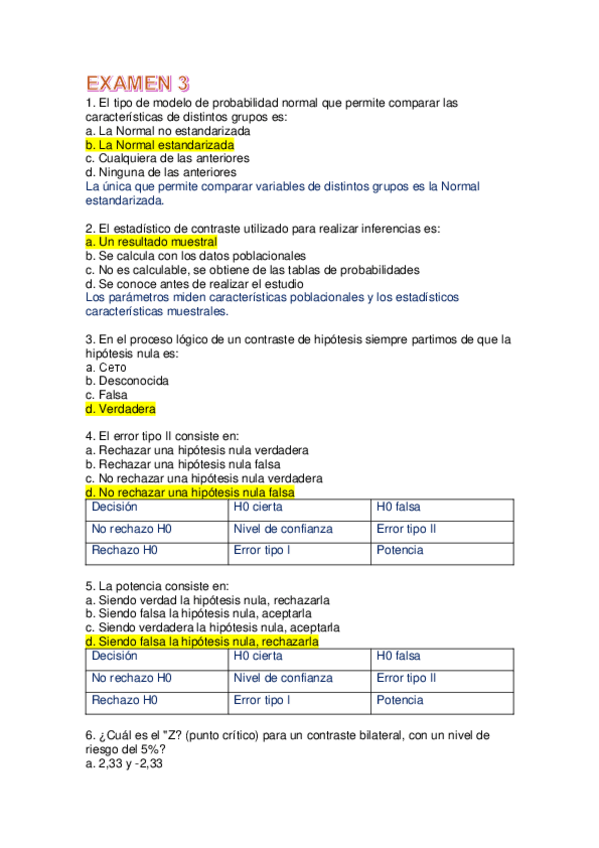 EXAMEN 3

1. El tipo de modelo de probabilidad normal que permite comparar las características de distintos grupos es:
a. La Normal no estandarizada
b. La Normal estandarizada
c. Cualquiera de las anteriores
d. Ninguna de las anteriores
La única que permite comparar variables de distintos grupos es la Normal estandarizada.

2. El estadístico de contraste utilizado para realizar inferencias es:
a. Un resultado muestral
b. Se calcula con los datos poblacionales
c. No es calculable, se obtiene de las tablas de probabilidades
d. Se conoce antes de realizar el estudio
Los parámetros miden características poblacionales y los estadísticos características muestrales.

3. En el proceso lógico de un contraste de hipótesis siempre partimos de que la hipótesis nula es:
a. Cero
b. Desconocida
c. Falsa
d. Verdadera

4. El error tipo II consiste en:
a. Rechazar una hipótesis nula verdadera
b. Rechazar una hipótesis nula falsa
c. No rechazar una hipótesis nula verdadera
d. No rechazar una hipótesis nula falsa

| Decisión | H0 cierta | H0 falsa |
|---|---|---|
| No rechazo H0 | Nivel de confianza | Error tipo II |
| Rechazo H0 | Error tipo I | Potencia |

5. La potencia consiste en:
a. Siendo verdad la hipótesis nula, rechazarla
b. Siendo falsa la hipótesis nula, aceptarla
c. Siendo verdadera la hipótesis nula, aceptarla
d. Siendo falsa la hipótesis nula, rechazarla

| Decisión | H0 cierta | H0 falsa |
|---|---|---|
| No rechazo H0 | Nivel de confianza | Error tipo II |
| Rechazo H0 | Error tipo I | Potencia |

6. ¿Cuál es el "Z? (punto crítico) para un contraste bilateral, con un nivel de riesgo del 5%?
a. 2,33 y -2,33